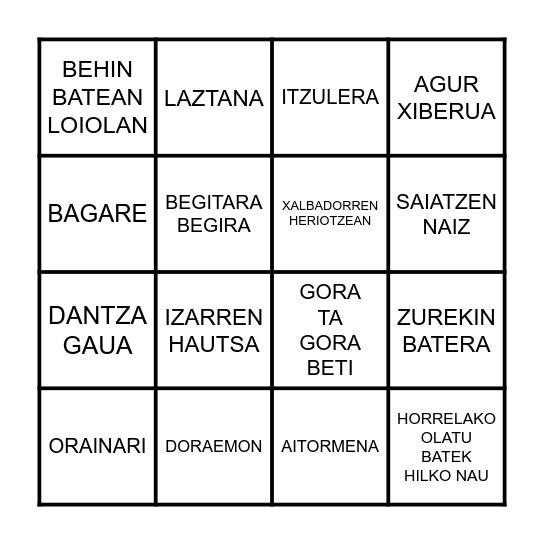 | BEHIN BATEAN LOIOLAN | LAZTANA | ITZULERA | AGUR XIBERUA |
|---|---|---|---|
| BAGARE | BEGITARA BEGIRA | XALBADORREN HERIOTZEAN | SAIATZEN NAIZ |
| DANTZA GAUA | IZARREN HAUTSA | GORA TA GORA BETI | ZUREKIN BATERA |
| ORAINARI | DORAEMON | AITORMENA | HORRELAKO OLATU BATEK HILKO NAU |